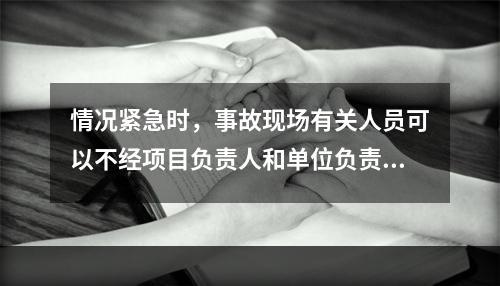 情况紧急时，事故现场有关人员可以不经项目负责人和单位负责...